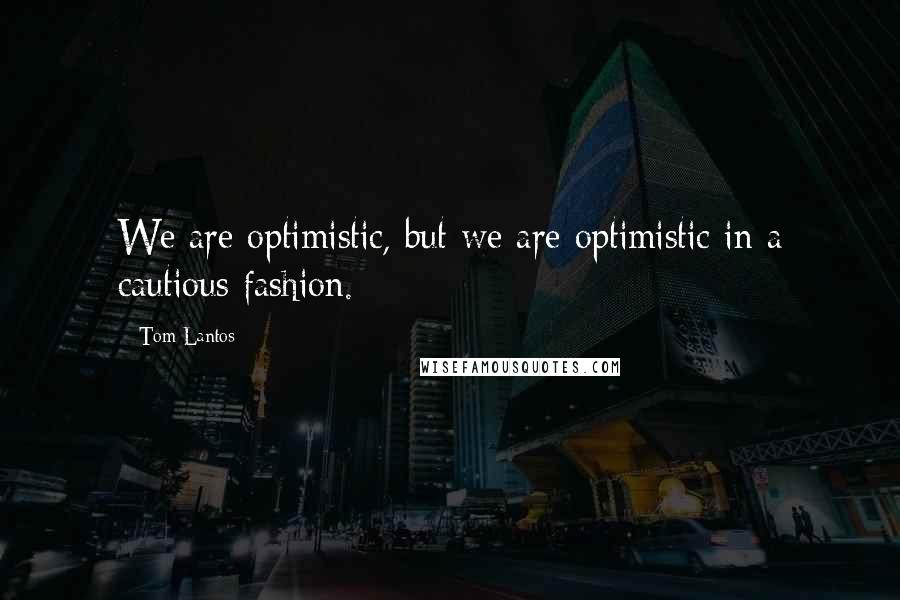 We are optimistic, but we are optimistic in a cautious fashion.

Tom Lantos

WISEFAMOUSQUOTES.COM